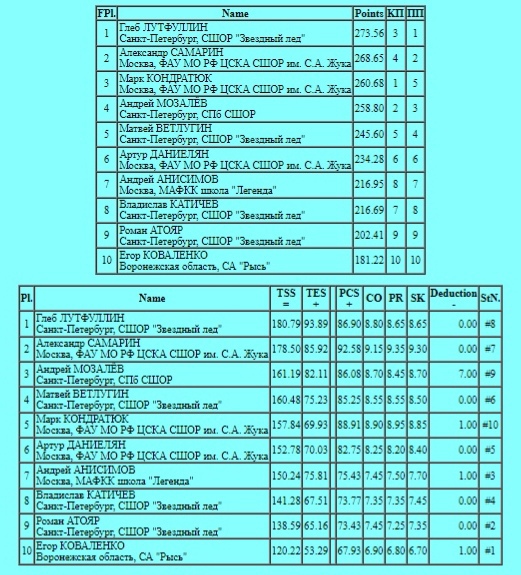 | FPl. | Name | Points | КП | ПП |
|---|---|---|---|---|
| 1 | Глеб ЛУТФУЛЛИН Санкт-Петербург, СШОР "Звездный лед" | 273.56 | 3 | 1 |
| 2 | Александр САМАРИН Москва, ФАУ МО РФ ЦСКА СШОР им. С.А. Жука | 268.65 | 4 | 2 |
| 3 | Марк КОНДРАТЮК Москва, ФАУ МО РФ ЦСКА СШОР им. С.А. Жука | 260.68 | 1 | 5 |
| 4 | Андрей МОЗАЛЁВ Санкт-Петербург, СПб СШОР | 258.80 | 2 | 3 |
| 5 | Матвей ВЕТЛУГИН Санкт-Петербург, СШОР "Звездный лед" | 245.60 | 5 | 4 |
| 6 | Артур ДАНИЕЛЯН Москва, ФАУ МО РФ ЦСКА СШОР им. С.А. Жука | 234.28 | 6 | 6 |
| 7 | Андрей АНИСИМОВ Москва, МАФКК школа "Легенда" | 216.95 | 8 | 7 |
| 8 | Владислав КАТИЧЕВ Санкт-Петербург, СШОР "Звездный лед" | 216.69 | 7 | 8 |
| 9 | Роман АТОЯР Санкт-Петербург, СШОР "Звездный лед" | 202.41 | 9 | 9 |
| 10 | Егор КОВАЛЕНКО Воронежская область, СА "Рысь" | 181.22 | 10 | 10 |

| Pl. | Name | TSS = | TES + | | PCS + | CO | PR | SK | Deduction - | StN. |
|---|---|---|---|---|---|---|---|---|---|---|
| 1 | Глеб ЛУТФУЛЛИН Санкт-Петербург, СШОР "Звездный лед" | 180.79 | 93.89 | | 86.90 | 8.80 | 8.65 | 8.65 | 0.00 | #8 |
| 2 | Александр САМАРИН Москва, ФАУ МО РФ ЦСКА СШОР им. С.А. Жука | 178.50 | 85.92 | | 92.58 | 9.15 | 9.35 | 9.30 | 0.00 | #7 |
| 3 | Андрей МОЗАЛЁВ Санкт-Петербург, СПб СШОР | 161.19 | 82.11 | | 86.08 | 8.70 | 8.45 | 8.70 | 7.00 | #9 |
| 4 | Матвей ВЕТЛУГИН Санкт-Петербург, СШОР "Звездный лед" | 160.48 | 75.23 | | 85.25 | 8.55 | 8.55 | 8.50 | 0.00 | #6 |
| 5 | Марк КОНДРАТЮК Москва, ФАУ МО РФ ЦСКА СШОР им. С.А. Жука | 157.84 | 69.93 | | 88.91 | 8.90 | 8.95 | 8.85 | 1.00 | #10 |
| 6 | Артур ДАНИЕЛЯН Москва, ФАУ МО РФ ЦСКА СШОР им. С.А. Жука | 152.78 | 70.03 | | 82.75 | 8.25 | 8.20 | 8.40 | 0.00 | #5 |
| 7 | Андрей АНИСИМОВ Москва, МАФКК школа "Легенда" | 150.24 | 75.81 | | 75.43 | 7.45 | 7.50 | 7.70 | 1.00 | #3 |
| 8 | Владислав КАТИЧЕВ Санкт-Петербург, СШОР "Звездный лед" | 141.28 | 67.51 | | 73.77 | 7.35 | 7.35 | 7.45 | 0.00 | #4 |
| 9 | Роман АТОЯР Санкт-Петербург, СШОР "Звездный лед" | 138.59 | 65.16 | | 73.43 | 7.45 | 7.25 | 7.35 | 0.00 | #2 |
| 10 | Егор КОВАЛЕНКО Воронежская область, СА "Рысь" | 120.22 | 53.29 | | 67.93 | 6.90 | 6.80 | 6.70 | 1.00 | #1 |